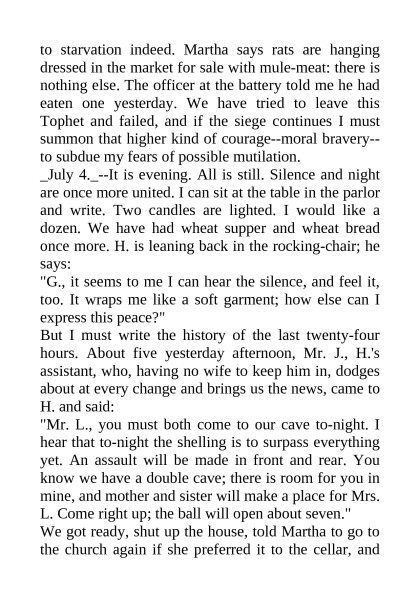 to starvation indeed. Martha says rats are hanging dressed in the market for sale with mule-meat: there is nothing else. The officer at the battery told me he had eaten one yesterday. We have tried to leave this Tophet and failed, and if the siege continues I must summon that higher kind of courage--moral bravery--to subdue my fears of possible mutilation.
_July 4._--It is evening. All is still. Silence and night are once more united. I can sit at the table in the parlor and write. Two candles are lighted. I would like a dozen. We have had wheat supper and wheat bread once more. H. is leaning back in the rocking-chair; he says:
"G., it seems to me I can hear the silence, and feel it, too. It wraps me like a soft garment; how else can I express this peace?"
But I must write the history of the last twenty-four hours. About five yesterday afternoon, Mr. J., H.'s assistant, who, having no wife to keep him in, dodges about at every change and brings us the news, came to H. and said:
"Mr. L., you must both come to our cave to-night. I hear that to-night the shelling is to surpass everything yet. An assault will be made in front and rear. You know we have a double cave; there is room for you in mine, and mother and sister will make a place for Mrs. L. Come right up; the ball will open about seven."
We got ready, shut up the house, told Martha to go to the church again if she preferred it to the cellar, and